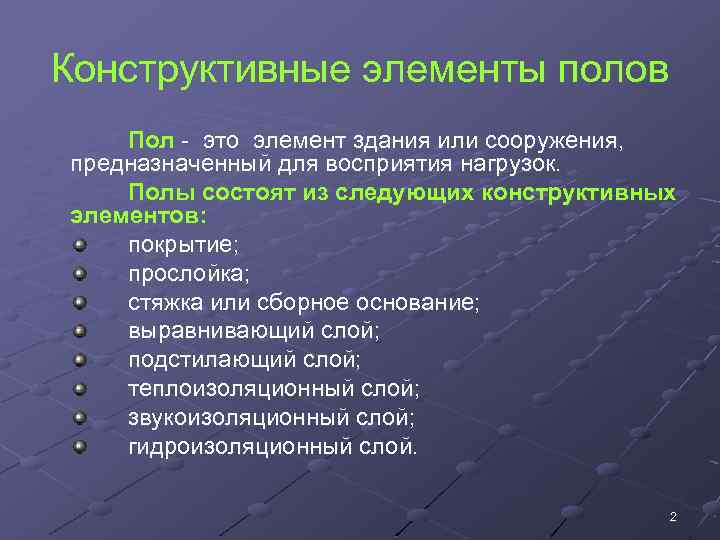 Конструктивные элементы полов

Пол - это элемент здания или сооружения, предназначенный для восприятия нагрузок.

Полы состоят из следующих конструктивных элементов:

- покрытие;
- прослойка;
- стяжка или сборное основание;
- выравнивающий слой;
- подстилающий слой;
- теплоизоляционный слой;
- звукоизоляционный слой;
- гидроизоляционный слой.

2